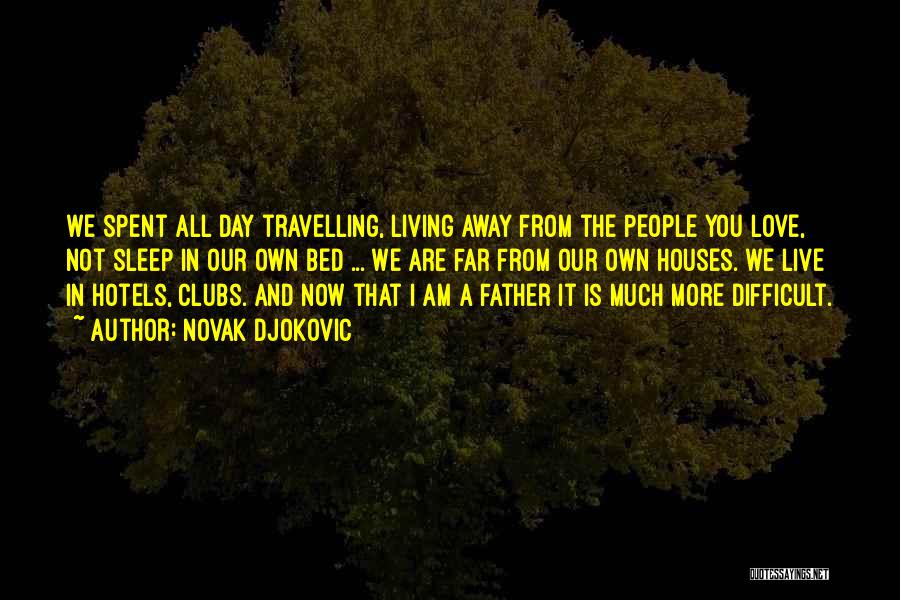 WE SPENT ALL DAY TRAVELLING, LIVING AWAY FROM THE PEOPLE YOU LOVE, NOT SLEEP IN OUR OWN BED ... WE ARE FAR FROM OUR OWN HOUSES. WE LIVE IN HOTELS, CLUBS. AND NOW THAT I AM A FATHER IT IS MUCH MORE DIFFICULT.
~ AUTHOR: NOVAK DJOKOVIC

QUOTESSAYINGS.NET